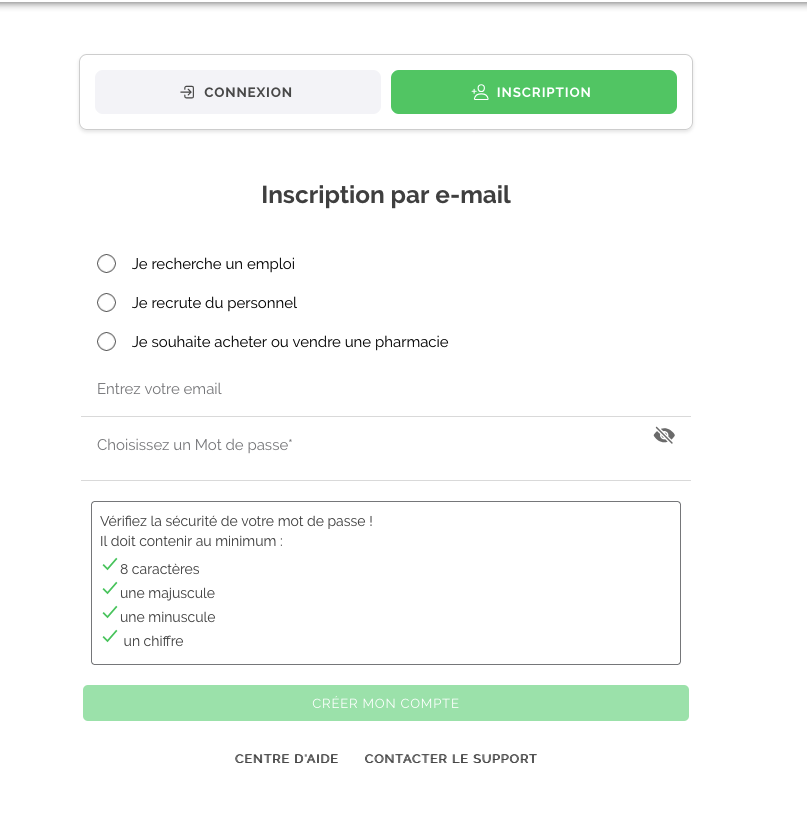 CONNEXION

INSCRIPTION

Inscription par e-mail

Je recherche un emploi

Je recrute du personnel

Je souhaite acheter ou vendre une pharmacie

Entrez votre email

Choisissez un Mot de passe*

Vérifiez la sécurité de votre mot de passe !
Il doit contenir au minimum :
8 caractères
une majuscule
une minuscule
un chiffre

CRÉER MON COMPTE

CENTRE D'AIDE CONTACTER LE SUPPORT